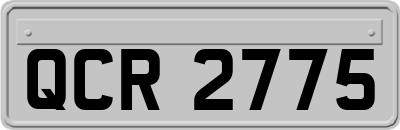 QCR 2775